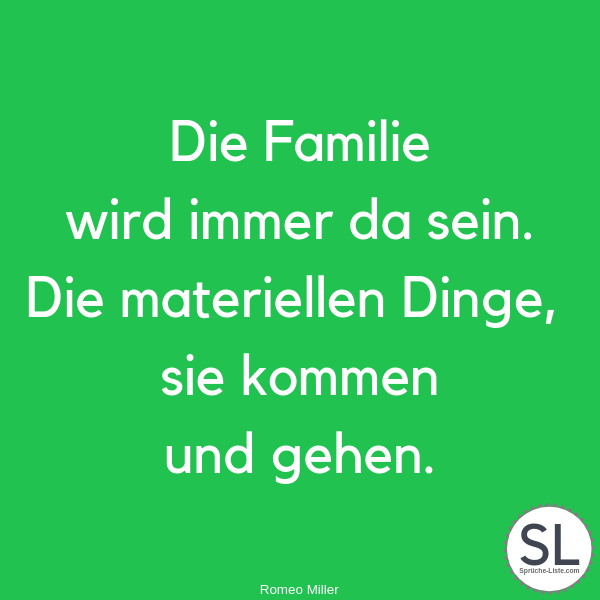 Die Familie wird immer da sein. Die materiellen Dinge, sie kommen und gehen.

Romeo Miller

SL
Sprüche-Liste.com